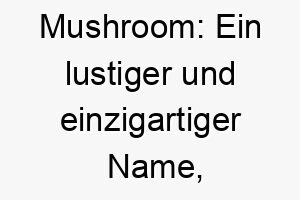 Mushroom: Ein lustiger und einzigartiger Name,